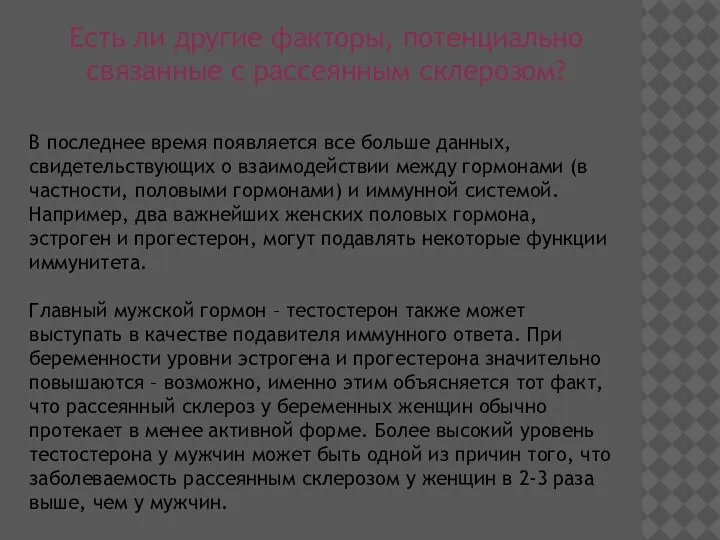 Есть ли другие факторы, потенциально связанные с рассеянным склерозом?

В последнее время появляется все больше данных, свидетельствующих о взаимодействии между гормонами (в частности, половыми гормонами) и иммунной системой. Например, два важнейших женских половых гормона, эстроген и прогестерон, могут подавлять некоторые функции иммунитета.

Главный мужской гормон – тестостерон также может выступать в качестве подавителя иммунного ответа. При беременности уровни эстрогена и прогестерона значительно повышаются – возможно, именно этим объясняется тот факт, что рассеянный склероз у беременных женщин обычно протекает в менее активной форме. Более высокий уровень тестостерона у мужчин может быть одной из причин того, что заболеваемость рассеянным склерозом у женщин в 2-3 раза выше, чем у мужчин.